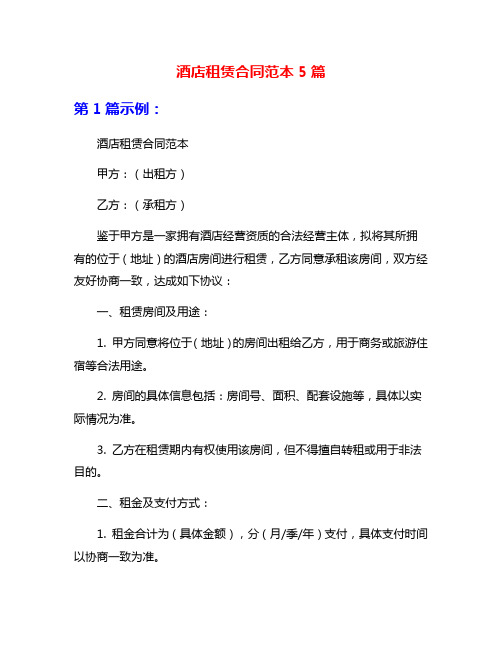 酒店租赁合同范本 5 篇

第 1 篇示例：

酒店租赁合同范本

甲方：（出租方）

乙方：（承租方）

鉴于甲方是一家拥有酒店经营资质的合法经营主体，拟将其所拥有的位于（地址）的酒店房间进行租赁，乙方同意承租该房间，双方经友好协商一致，达成如下协议：

一、租赁房间及用途：

1. 甲方同意将位于（地址）的房间出租给乙方，用于商务或旅游住宿等合法用途。

2. 房间的具体信息包括：房间号、面积、配套设施等，具体以实际情况为准。

3. 乙方在租赁期内有权使用该房间，但不得擅自转租或用于非法目的。

二、租金及支付方式：

1. 租金合计为（具体金额），分（月/季/年）支付，具体支付时间以协商一致为准。